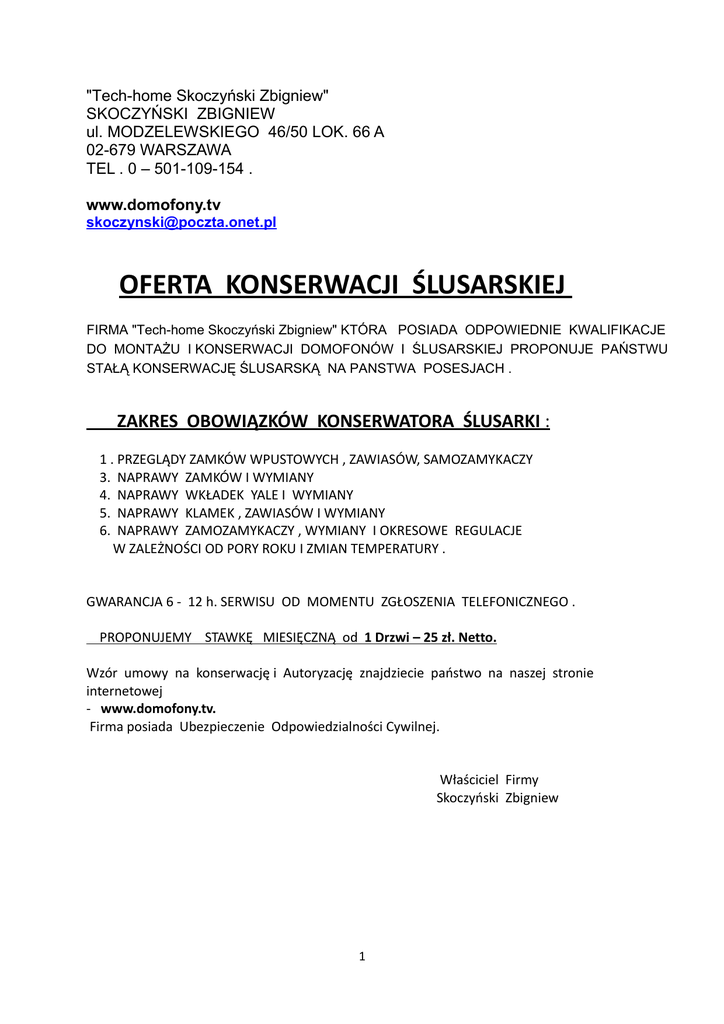 "Tech-home Skoczyński Zbigniew"
SKOCZYŃSKI ZBIGNIEW
ul. MODZELEWSKIEGO 46/50 LOK. 66 A
02-679 WARSZAWA
TEL . 0 – 501-109-154 .

www.domofony.tv
skoczynski@poczta.onet.pl

OFERTA KONSERWACJI ŚLUSARSKIEJ

FIRMA "Tech-home Skoczyński Zbigniew" KTÓRA POSIADA ODPOWIEDNIE KWALIFIKACJE DO MONTAŻU I KONSERWACJI DOMOFONÓW I ŚLUSARSKIEJ PROPONUJE PAŃSTWU STAŁĄ KONSERWACJĘ ŚLUSARSKĄ NA PANSTWA POSESJACH .

ZAKRES OBOWIĄZKÓW KONSERWATORA ŚLUSARKI :

1 . PRZEGLĄDY ZAMKÓW WPUSTOWYCH , ZAWIASÓW, SAMOZAMYKACZY
3. NAPRAWY ZAMKÓW I WYMIANY
4. NAPRAWY WKŁADEK YALE I WYMIANY
5. NAPRAWY KLAMEK , ZAWIASÓW I WYMIANY
6. NAPRAWY ZAMOZAMYKACZY , WYMIANY I OKRESOWE REGULACJE W ZALEŻNOŚCI OD PORY ROKU I ZMIAN TEMPERATURY .

GWARANCJA 6 - 12 h. SERWISU OD MOMENTU ZGŁOSZENIA TELEFONICZNEGO .

PROPONUJEMY STAWKĘ MIESIĘCZNĄ od 1 Drzwi – 25 zł. Netto.

Wzór umowy na konserwację i Autoryzację znajdziecie państwo na naszej stronie internetowej
- www.domofony.tv.
Firma posiada Ubezpieczenie Odpowiedzialności Cywilnej.

Właściciel Firmy
Skoczyński Zbigniew

1